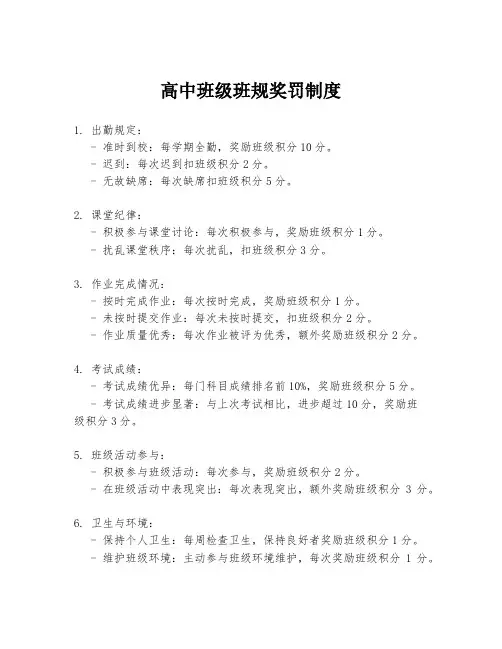 高中班级班规奖罚制度

1. 出勤规定：
- 准时到校：每学期全勤，奖励班级积分 10 分。
- 迟到：每次迟到扣班级积分 2 分。
- 无故缺席：每次缺席扣班级积分 5 分。

2. 课堂纪律：
- 积极参与课堂讨论：每次积极参与，奖励班级积分 1 分。
- 扰乱课堂秩序：每次扰乱，扣班级积分 3 分。

3. 作业完成情况：
- 按时完成作业：每次按时完成，奖励班级积分 1 分。
- 未按时提交作业：每次未按时提交，扣班级积分 2 分。
- 作业质量优秀：每次作业被评为优秀，额外奖励班级积分 2 分。

4. 考试成绩：
- 考试成绩优异：每门科目成绩排名前 10%，奖励班级积分 5 分。
- 考试成绩进步显著：与上次考试相比，进步超过 10 分，奖励班级积分 3 分。

5. 班级活动参与：
- 积极参与班级活动：每次参与，奖励班级积分 2 分。
- 在班级活动中表现突出：每次表现突出，额外奖励班级积分 3 分。

6. 卫生与环境：
- 保持个人卫生：每周检查卫生，保持良好者奖励班级积分 1 分。
- 维护班级环境：主动参与班级环境维护，每次奖励班级积分 1 分。